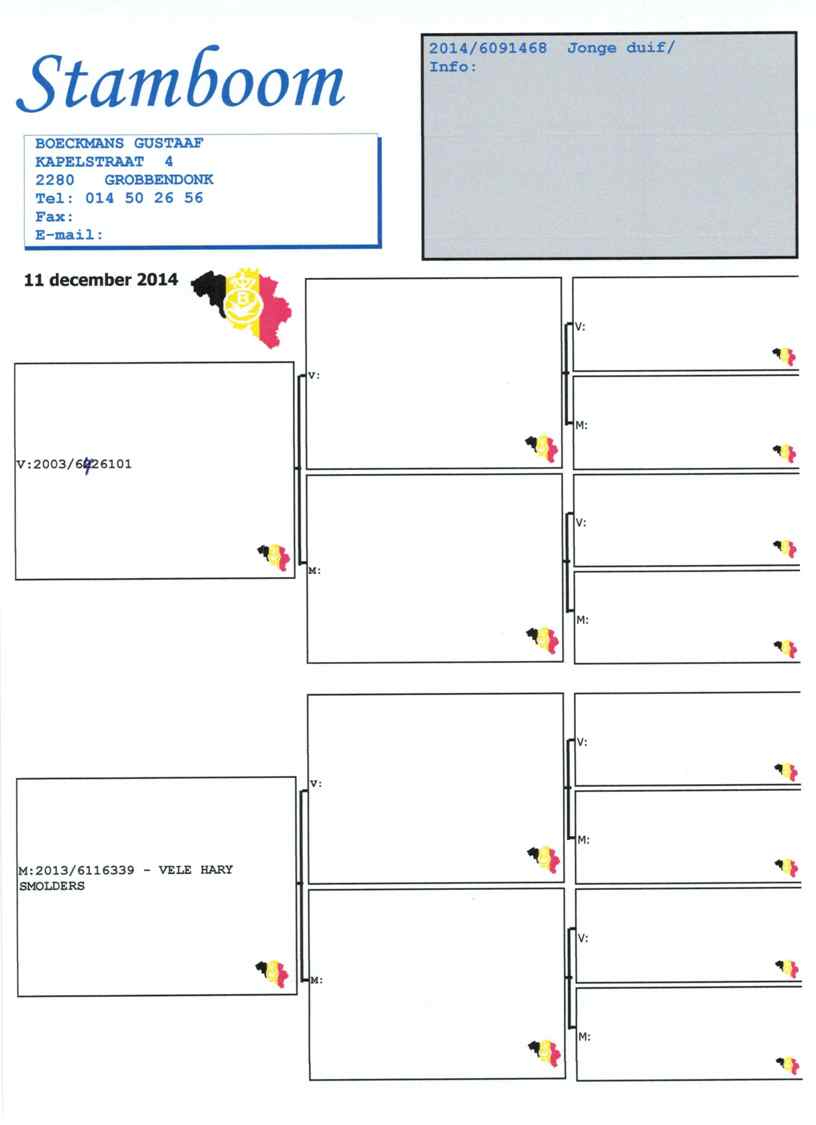 Stamboom

BOECKMANS GUSTAAF
KAPELSTRAAT 4
2280 GROBBENDONK
Tel: 014 50 26 56
Fax:
E-mail:

2014/6091468 Jonge duif/
Info:

11 december 2014

V:2003/6426101

V:

M:

V:

M:

V:

M:

M:2013/6116339 - VELE HARY SMOLDERS

V:

M:

V:

M:

V:

M: